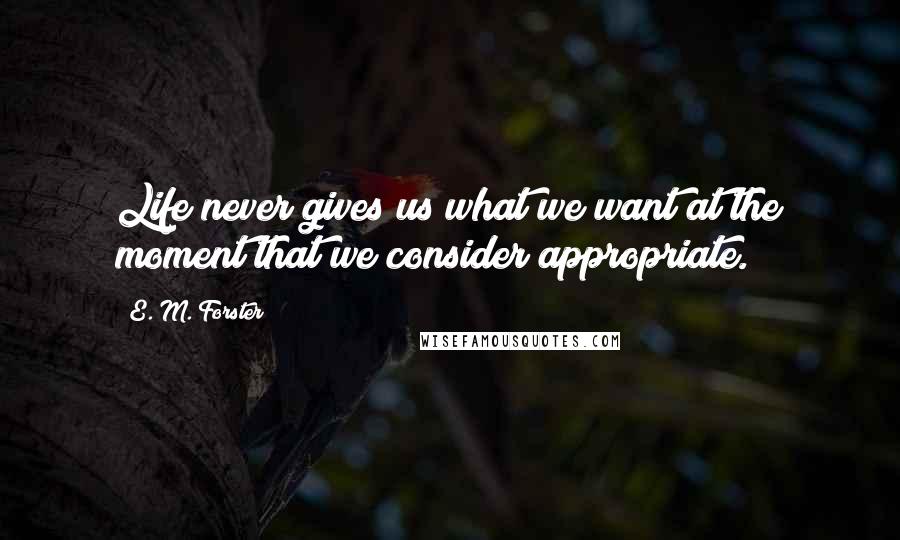 Life never gives us what we want at the moment that we consider appropriate.

E. M. Forster

WISEFAMOUSQUOTES.COM